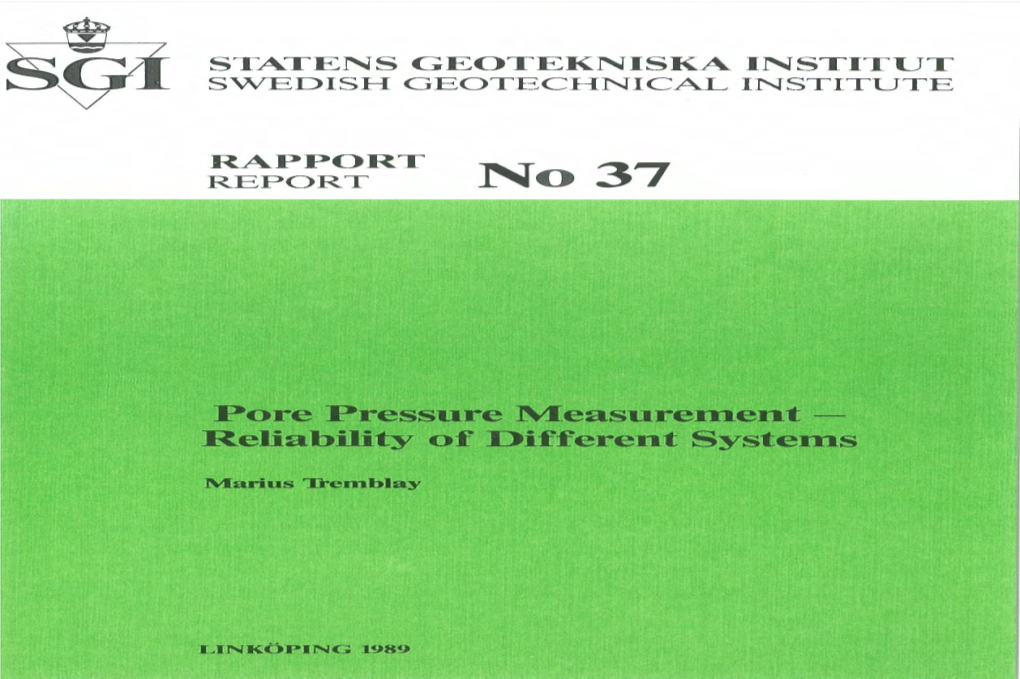 SGI

STATENS GEOTEKNISKA INSTITUT
SWEDISH GEOTECHNICAL INSTITUTE

RAPPORT
REPORT

No 37

Pore Pressure Measurement — Reliability of Different Systems

Marius Tremblay

LINKÖPING 1989